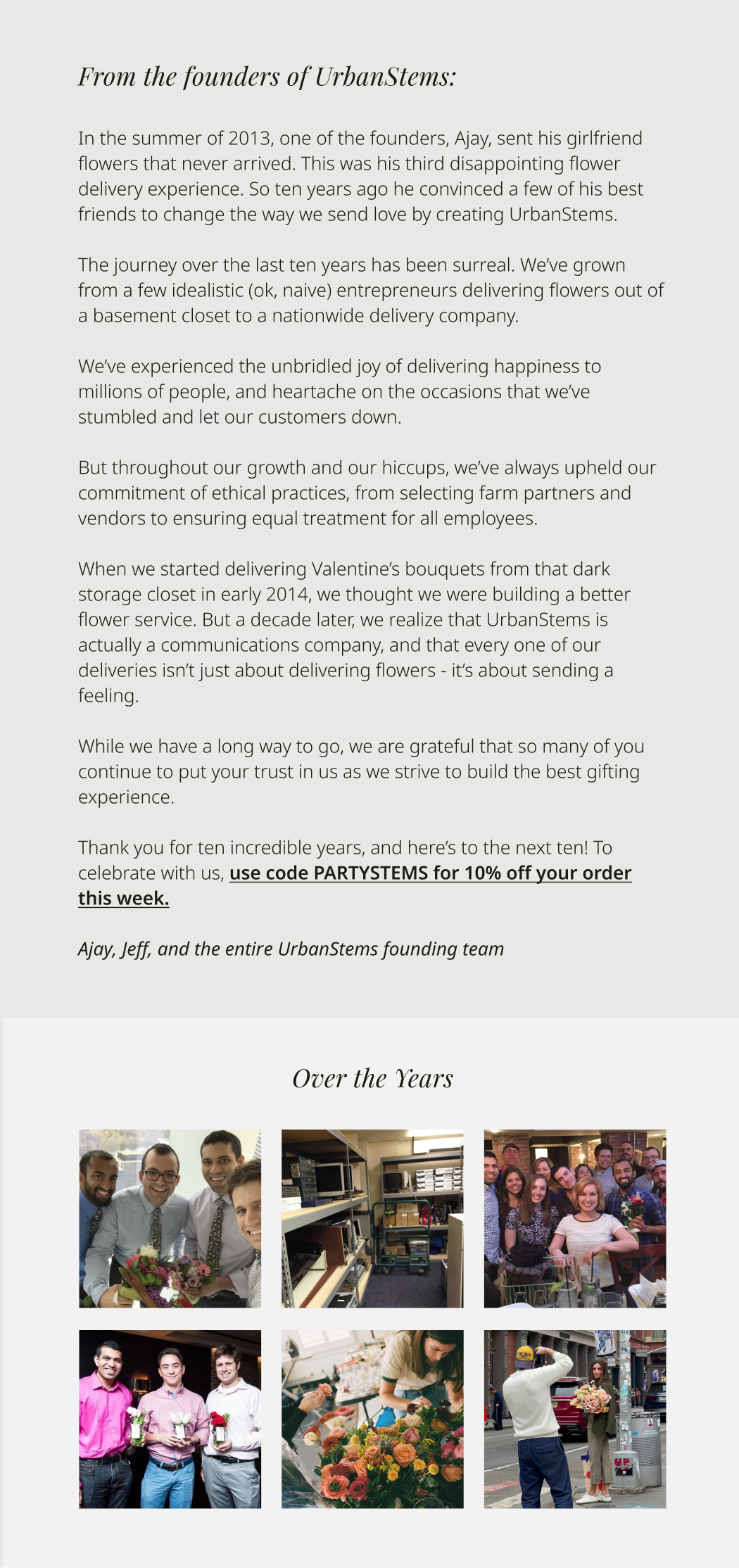 From the founders of UrbanStems:

In the summer of 2013, one of the founders, Ajay, sent his girlfriend flowers that never arrived. This was his third disappointing flower delivery experience. So ten years ago he convinced a few of his best friends to change the way we send love by creating UrbanStems.

The journey over the last ten years has been surreal. We've grown from a few idealistic (ok, naive) entrepreneurs delivering flowers out of a basement closet to a nationwide delivery company.

We've experienced the unbridled joy of delivering happiness to millions of people, and heartache on the occasions that we've stumbled and let our customers down.

But throughout our growth and our hiccups, we've always upheld our commitment of ethical practices, from selecting farm partners and vendors to ensuring equal treatment for all employees.

When we started delivering Valentine's bouquets from that dark storage closet in early 2014, we thought we were building a better flower service. But a decade later, we realize that UrbanStems is actually a communications company, and that every one of our deliveries isn't just about delivering flowers - it's about sending a feeling.

While we have a long way to go, we are grateful that so many of you continue to put your trust in us as we strive to build the best gifting experience.

Thank you for ten incredible years, and here's to the next ten! To celebrate with us, use code PARTYSTEMS for 10% off your order this week.

Ajay, Jeff, and the entire UrbanStems founding team

Over the Years